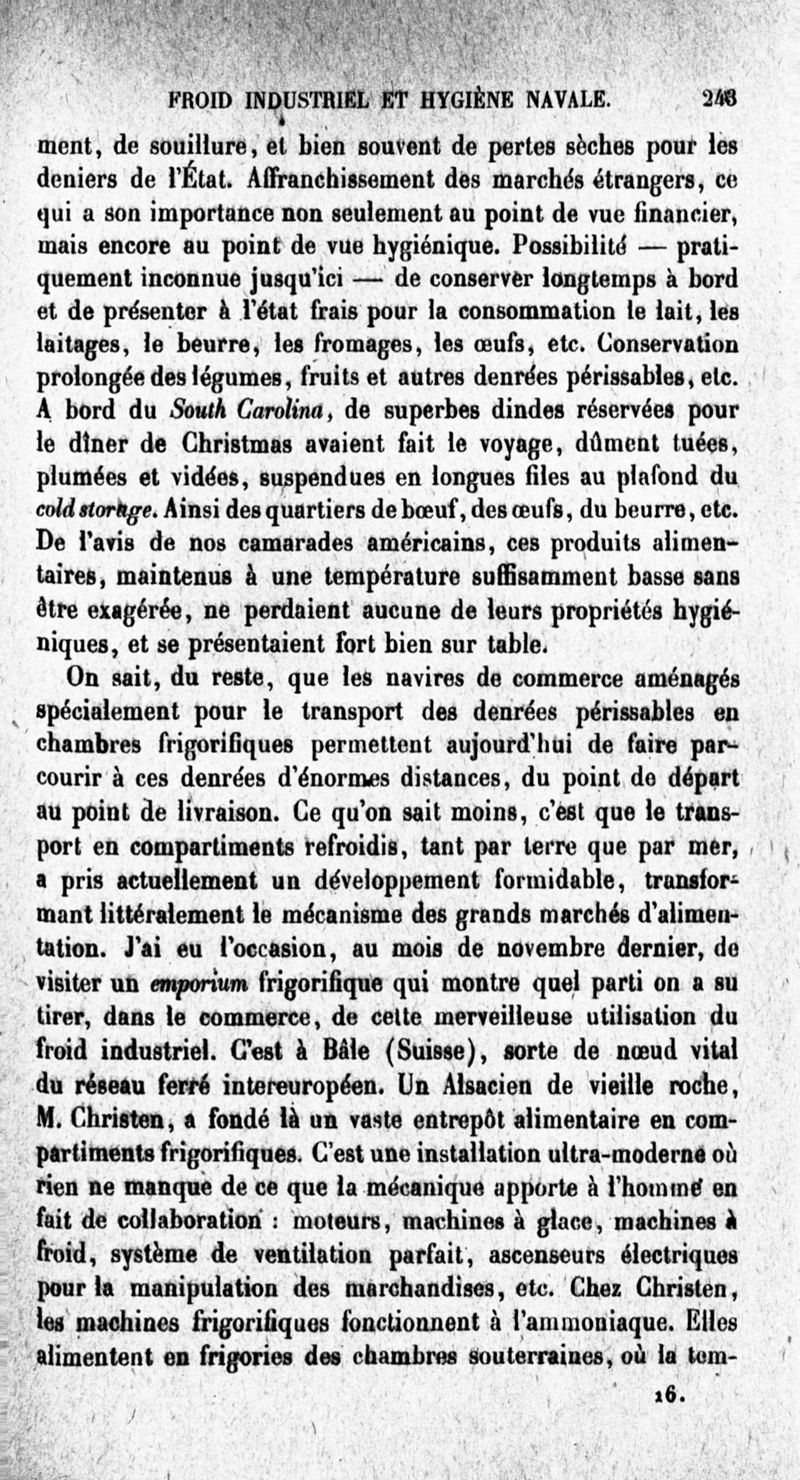 FROID INDUSTRIEL ET HYGIÈNE NAVALE. 243

ment, de souillure, et bien souvent de pertes sèches pour les deniers de l'État. Affranchissement des marchés étrangers, ce qui a son importance non seulement au point de vue financier, mais encore au point de vue hygiénique. Possibilité — pratiquement inconnue jusqu'ici — de conserver longtemps à bord et de présenter à l'état frais pour la consommation le lait, les laitages, le beurre, les fromages, les œufs, etc. Conservation prolongée des légumes, fruits et autres denrées périssables, etc. A bord du South Carolina, de superbes dindes réservées pour le dîner de Christmas avaient fait le voyage, dûment tuées, plumées et vidées, suspendues en longues files au plafond du cold storage. Ainsi des quartiers de bœuf, des œufs, du beurre, etc. De l'avis de nos camarades américains, ces produits alimentaires, maintenus à une température suffisamment basse sans être exagérée, ne perdaient aucune de leurs propriétés hygiéniques, et se présentaient fort bien sur table.

On sait, du reste, que les navires de commerce aménagés spécialement pour le transport des denrées périssables en chambres frigorifiques permettent aujourd'hui de faire parcourir à ces denrées d'énormes distances, du point de départ au point de livraison. Ce qu'on sait moins, c'est que le transport en compartiments refroidis, tant par terre que par mer, a pris actuellement un développement formidable, transformant littéralement le mécanisme des grands marchés d'alimentation. J'ai eu l'occasion, au mois de novembre dernier, de visiter un emporium frigorifique qui montre quel parti on a su tirer, dans le commerce, de cette merveilleuse utilisation du froid industriel. C'est à Bâle (Suisse), sorte de nœud vital du réseau ferré intereuropéen. Un Alsacien de vieille roche, M. Christen, a fondé là un vaste entrepôt alimentaire en compartiments frigorifiques. C'est une installation ultra-moderne où rien ne manque de ce que la mécanique apporte à l'homme en fait de collaboration : moteurs, machines à glace, machines à froid, système de ventilation parfait, ascenseurs électriques pour la manipulation des marchandises, etc. Chez Christen, les machines frigorifiques fonctionnent à l'ammoniaque. Elles alimentent en frigories des chambres souterraines, où la tem-

16.